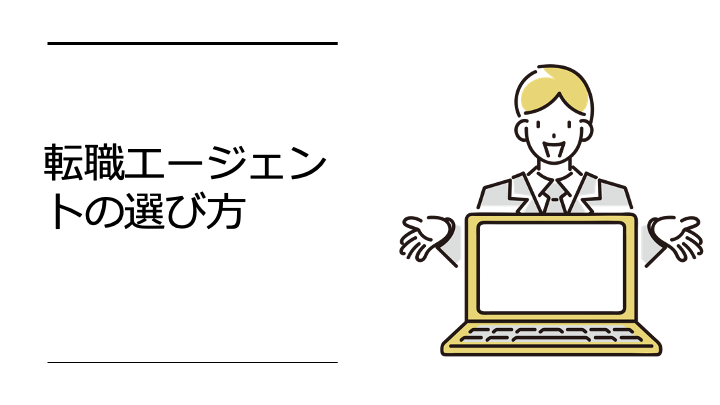 転職エージェントの選び方